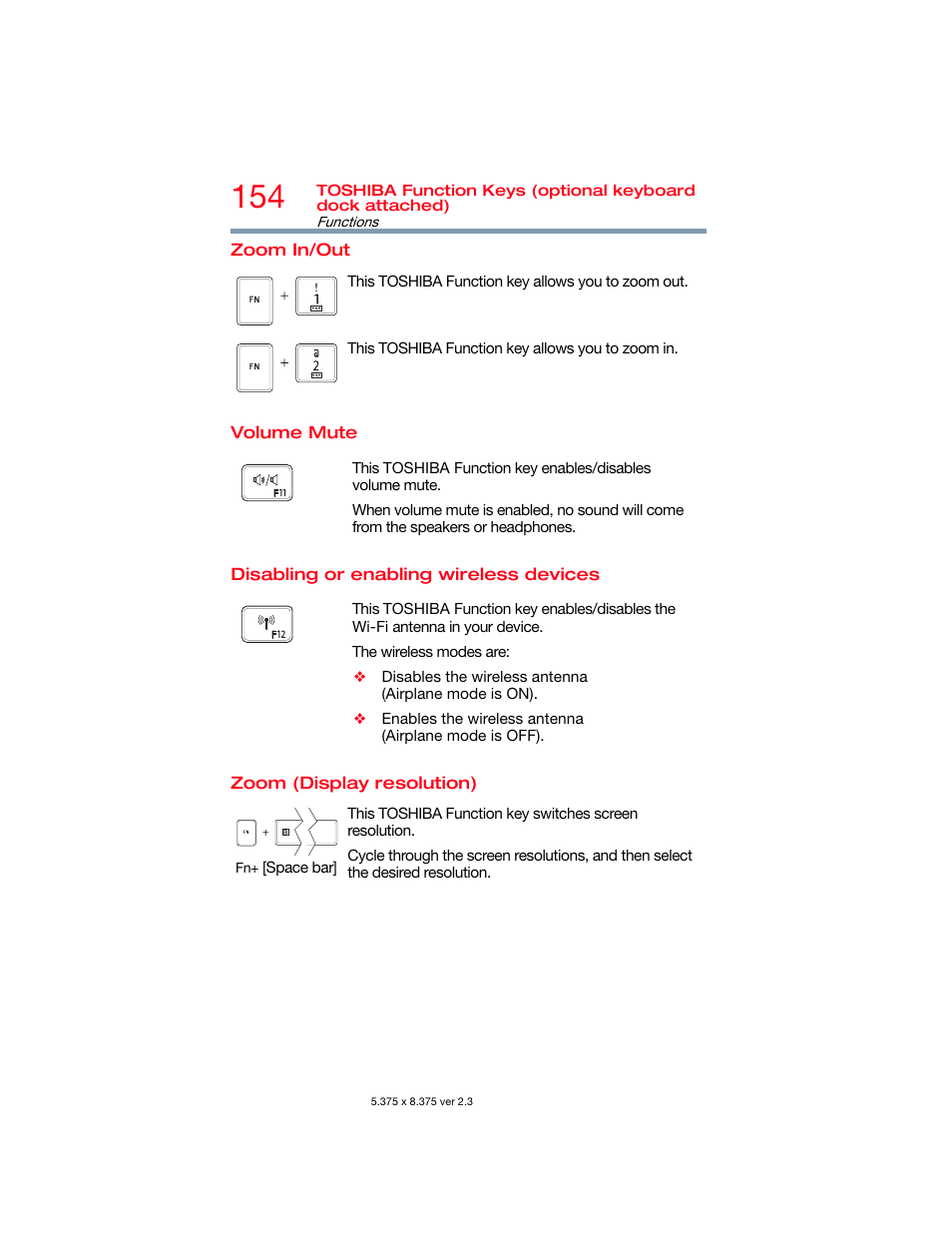 154 TOSHIBA Function Keys (optional keyboard dock attached)
Functions

Zoom In/Out

FN + ! 1

This TOSHIBA Function key allows you to zoom out.

FN + @ 2

This TOSHIBA Function key allows you to zoom in.

Volume Mute

F11

This TOSHIBA Function key enables/disables volume mute.

When volume mute is enabled, no sound will come from the speakers or headphones.

Disabling or enabling wireless devices

F12

This TOSHIBA Function key enables/disables the Wi-Fi antenna in your device.

The wireless modes are:

❖ Disables the wireless antenna (Airplane mode is ON).

❖ Enables the wireless antenna (Airplane mode is OFF).

Zoom (Display resolution)

FN +

Fn+ [Space bar]

This TOSHIBA Function key switches screen resolution.

Cycle through the screen resolutions, and then select the desired resolution.

5.375 x 8.375 ver 2.3